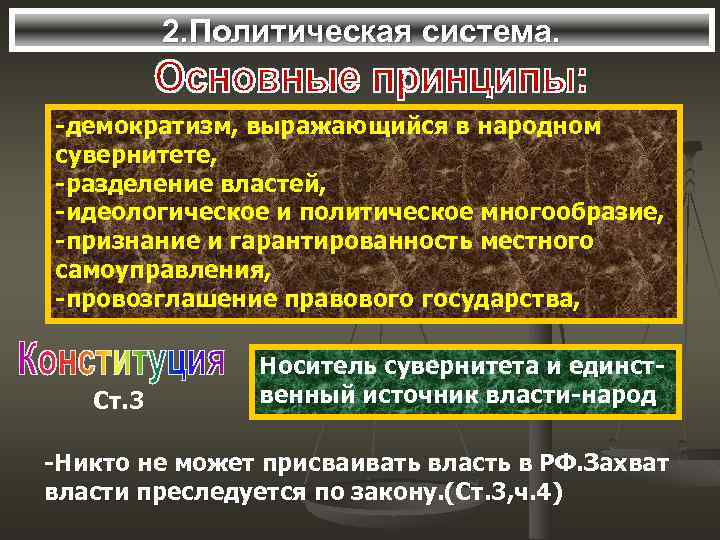 2.Политическая система.

Основные принципы:

-демократизм, выражающийся в народном сувернитете,
-разделение властей,
-идеологическое и политическое многообразие,
-признание и гарантированность местного самоуправления,
-провозглашение правового государства,

Конституция
Ст.3

Носитель сувернитета и единственный источник власти-народ

-Никто не может присваивать власть в РФ.Захват власти преследуется по закону.(Ст.3,ч.4)